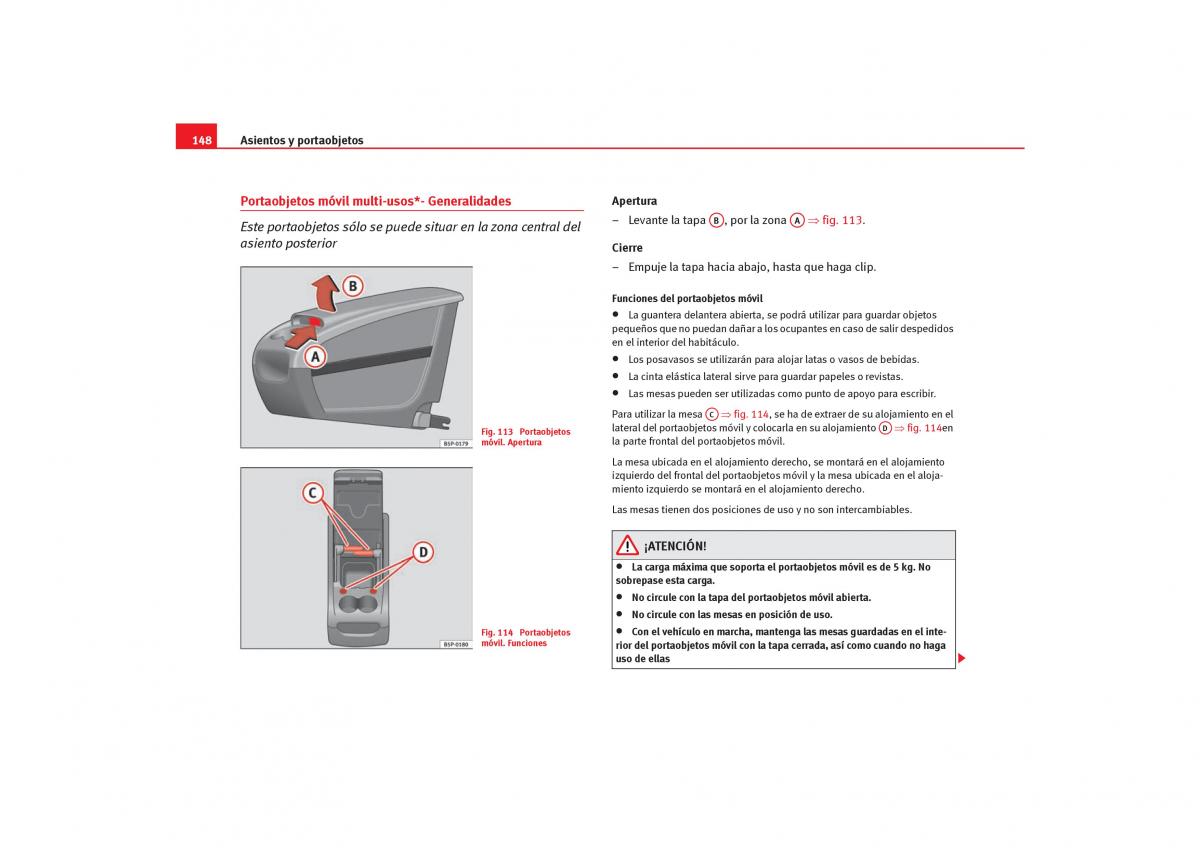 148 Asientos y portaobjetos

Portaobjetos móvil multi-usos*- Generalidades

Este portaobjetos sólo se puede situar en la zona central del asiento posterior

B

A

B5P-0179

Fig. 113 Portaobjetos móvil. Apertura

C

D

B5P-0180

Fig. 114 Portaobjetos móvil. Funciones

Apertura

– Levante la tapa B, por la zona A ⇒ fig. 113.

Cierre

– Empuje la tapa hacia abajo, hasta que haga clip.

Funciones del portaobjetos móvil

• La guantera delantera abierta, se podrá utilizar para guardar objetos pequeños que no puedan dañar a los ocupantes en caso de salir despedidos en el interior del habitáculo.

• Los posavasos se utilizarán para alojar latas o vasos de bebidas.

• La cinta elástica lateral sirve para guardar papeles o revistas.

• Las mesas pueden ser utilizadas como punto de apoyo para escribir.

Para utilizar la mesa C ⇒ fig. 114, se ha de extraer de su alojamiento en el lateral del portaobjetos móvil y colocarla en su alojamiento D ⇒ fig. 114en la parte frontal del portaobjetos móvil.

La mesa ubicada en el alojamiento derecho, se montará en el alojamiento izquierdo del frontal del portaobjetos móvil y la mesa ubicada en el alojamiento izquierdo se montará en el alojamiento derecho.

Las mesas tienen dos posiciones de uso y no son intercambiables.

¡ATENCIÓN!

• La carga máxima que soporta el portaobjetos móvil es de 5 kg. No sobrepase esta carga.

• No circule con la tapa del portaobjetos móvil abierta.

• No circule con las mesas en posición de uso.

• Con el vehículo en marcha, mantenga las mesas guardadas en el interior del portaobjetos móvil con la tapa cerrada, así como cuando no haga uso de ellas